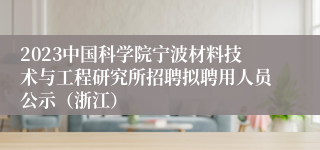 2023中国科学院宁波材料技术与工程研究所招聘拟聘用人员公示（浙江）